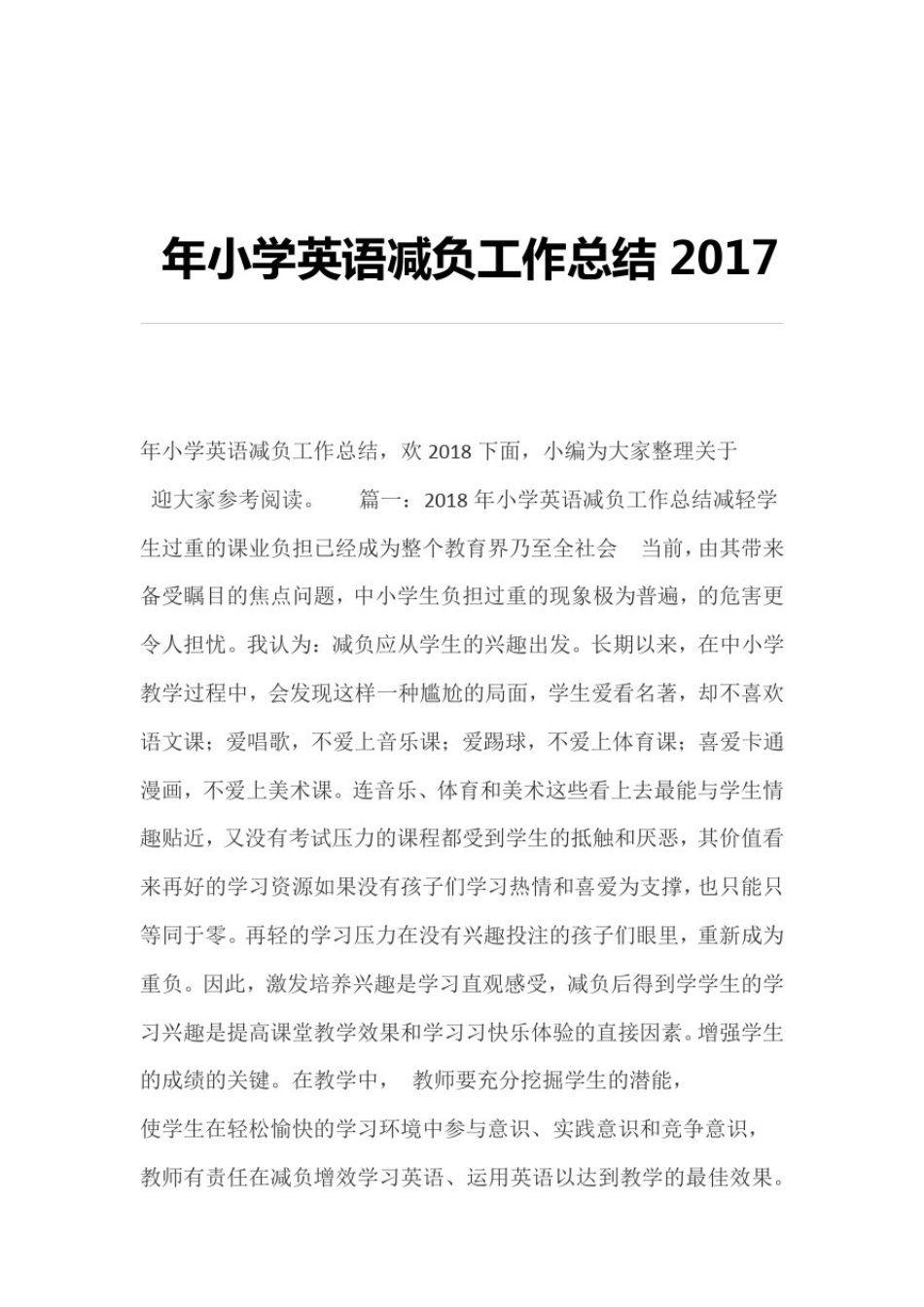 年小学英语减负工作总结 2017

年小学英语减负工作总结，欢 2018 下面，小编为大家整理关于

迎大家参考阅读。　　篇一：2018 年小学英语减负工作总结减轻学生过重的课业负担已经成为整个教育界乃至全社会　当前，由其带来备受瞩目的焦点问题，中小学生负担过重的现象极为普遍，的危害更令人担忧。我认为：减负应从学生的兴趣出发。长期以来，在中小学教学过程中，会发现这样一种尴尬的局面，学生爱看名著，却不喜欢语文课；爱唱歌，不爱上音乐课；爱踢球，不爱上体育课；喜爱卡通漫画，不爱上美术课。连音乐、体育和美术这些看上去最能与学生情趣贴近，又没有考试压力的课程都受到学生的抵触和厌恶，其价值看来再好的学习资源如果没有孩子们学习热情和喜爱为支撑，也只能只等同于零。再轻的学习压力在没有兴趣投注的孩子们眼里，重新成为重负。因此，激发培养兴趣是学习直观感受，减负后得到学学生的学习兴趣是提高课堂教学效果和学习习快乐体验的直接因素。增强学生的成绩的关键。在教学中，　教师要充分挖掘学生的潜能，

使学生在轻松愉快的学习环境中参与意识、实践意识和竞争意识，

教师有责任在减负增效学习英语、运用英语以达到教学的最佳效果。